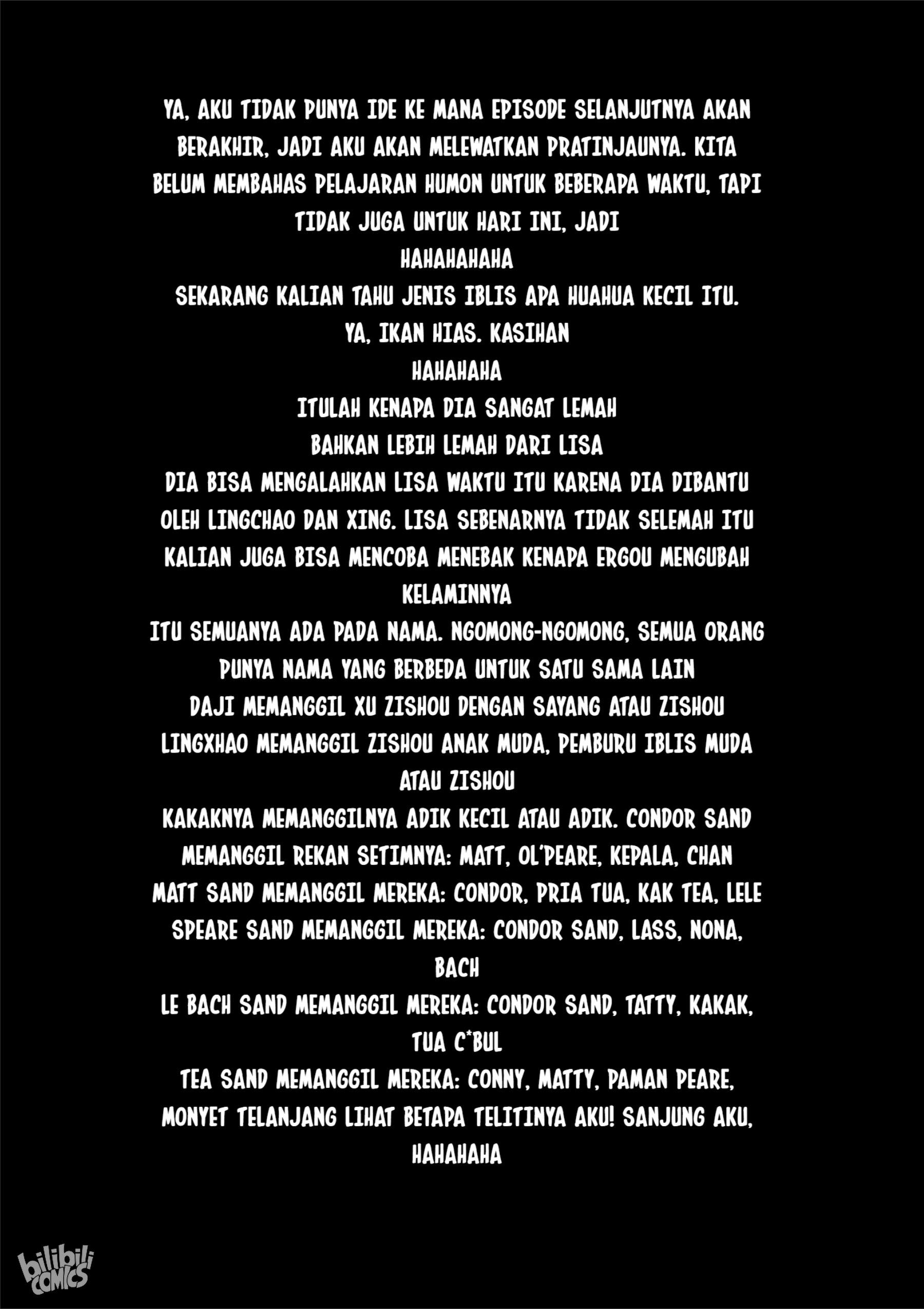 YA, AKU TIDAK PUNYA IDE KE MANA EPISODE SELANJUTNYA AKAN BERAKHIR, JADI AKU AKAN MELEWATKAN PRATINJAUNYA. KITA BELUM MEMBAHAS PELAJARAN HUMON UNTUK BEBERAPA WAKTU, TAPI TIDAK JUGA UNTUK HARI INI, JADI

HAHAHAHAHA

SEKARANG KALIAN TAHU JENIS IBLIS APA HUAHUA KECIL ITU.

YA, IKAN HIAS. KASIHAN

HAHAHAHA

ITULAH KENAPA DIA SANGAT LEMAH

BAHKAN LEBIH LEMAH DARI LISA

DIA BISA MENGALAHKAN LISA WAKTU ITU KARENA DIA DIBANTU OLEH LINGCHAO DAN XING. LISA SEBENARNYA TIDAK SELEMAH ITU

KALIAN JUGA BISA MENCOBA MENEBAK KENAPA ERGOU MENGUBAH KELAMINNYA

ITU SEMUANYA ADA PADA NAMA. NGOMONG-NGOMONG, SEMUA ORANG PUNYA NAMA YANG BERBEDA UNTUK SATU SAMA LAIN

DAJI MEMANGGIL XU ZISHOU DENGAN SAYANG ATAU ZISHOU

LINGXHAO MEMANGGIL ZISHOU ANAK MUDA, PEMBURU IBLIS MUDA ATAU ZISHOU

KAKAKNYA MEMANGGILNYA ADIK KECIL ATAU ADIK. CONDOR SAND MEMANGGIL REKAN SETIMNYA: MATT, OL'PEARE, KEPALA, CHAN

MATT SAND MEMANGGIL MEREKA: CONDOR, PRIA TUA, KAK TEA, LELE

SPEARE SAND MEMANGGIL MEREKA: CONDOR SAND, LASS, NONA, BACH

LE BACH SAND MEMANGGIL MEREKA: CONDOR SAND, TATTY, KAKAK, TUA C*BUL

TEA SAND MEMANGGIL MEREKA: CONNY, MATTY, PAMAN PEARE, MONYET TELANJANG LIHAT BETAPA TELITINYA AKU! SANJUNG AKU, HAHAHAHA

bilibili COMICS